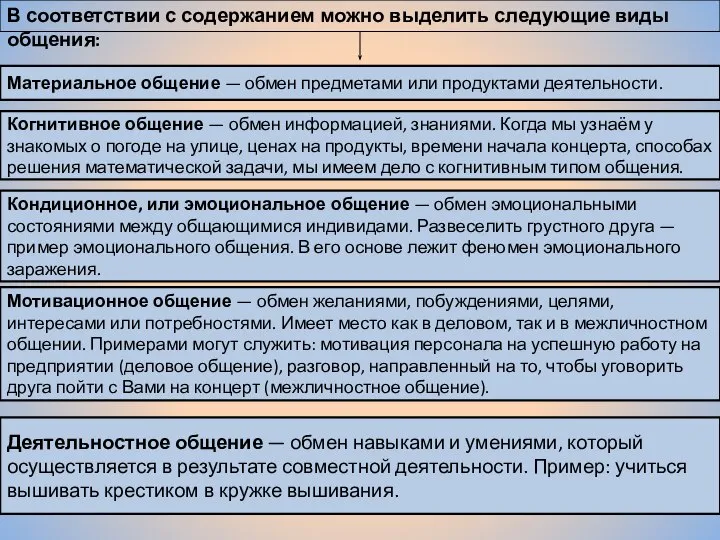 В соответствии с содержанием можно выделить следующие виды общения:

Материальное общение — обмен предметами или продуктами деятельности.

Когнитивное общение — обмен информацией, знаниями. Когда мы узнаём у знакомых о погоде на улице, ценах на продукты, времени начала концерта, способах решения математической задачи, мы имеем дело с когнитивным типом общения.

Кондиционное, или эмоциональное общение — обмен эмоциональными состояниями между общающимися индивидами. Развеселить грустного друга — пример эмоционального общения. В его основе лежит феномен эмоционального заражения.

Мотивационное общение — обмен желаниями, побуждениями, целями, интересами или потребностями. Имеет место как в деловом, так и в межличностном общении. Примерами могут служить: мотивация персонала на успешную работу на предприятии (деловое общение), разговор, направленный на то, чтобы уговорить друга пойти с Вами на концерт (межличностное общение).

Деятельностное общение — обмен навыками и умениями, который осуществляется в результате совместной деятельности. Пример: учиться вышивать крестиком в кружке вышивания.